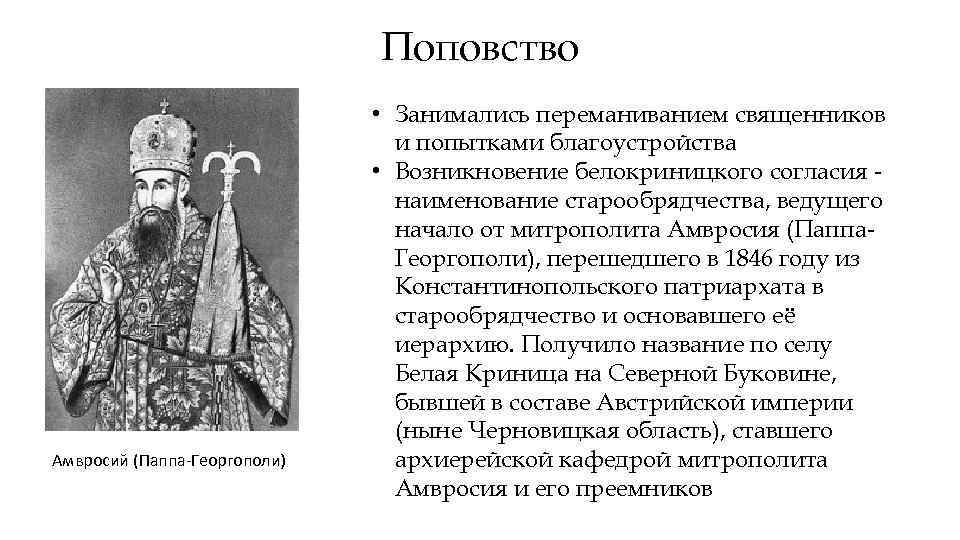 Поповство

Амвросий (Паппа-Георгополи)

• Занимались переманиванием священников и попытками благоустройства
• Возникновение белокриницкого согласия - наименование старообрядчества, ведущего начало от митрополита Амвросия (Паппа-Георгополи), перешедшего в 1846 году из Константинопольского патриархата в старообрядчество и основавшего её иерархию. Получило название по селу Белая Криница на Северной Буковине, бывшей в составе Австрийской империи (ныне Черновицкая область), ставшего архиерейской кафедрой митрополита Амвросия и его преемников